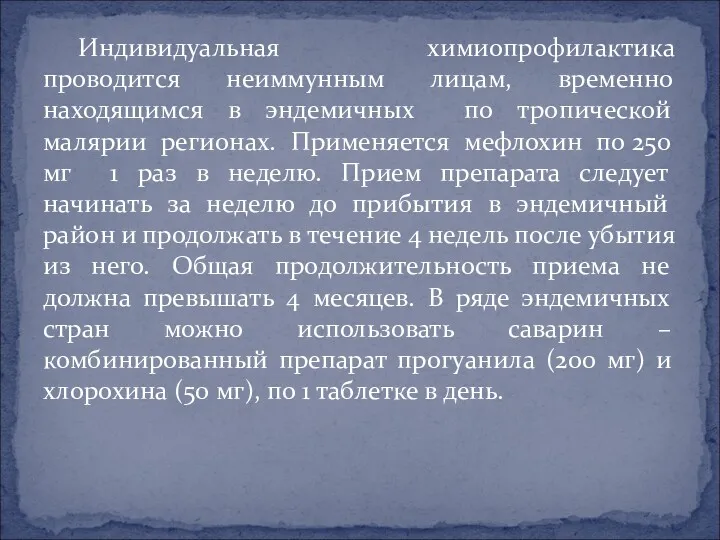 Индивидуальная химиопрофилактика проводится неиммунным лицам, временно находящимся в эндемичных по тропической малярии регионах. Применяется мефлохин по 250 мг 1 раз в неделю. Прием препарата следует начинать за неделю до прибытия в эндемичный район и продолжать в течение 4 недель после убытия из него. Общая продолжительность приема не должна превышать 4 месяцев. В ряде эндемичных стран можно использовать саварин – комбинированный препарат прогуанила (200 мг) и хлорохина (50 мг), по 1 таблетке в день.